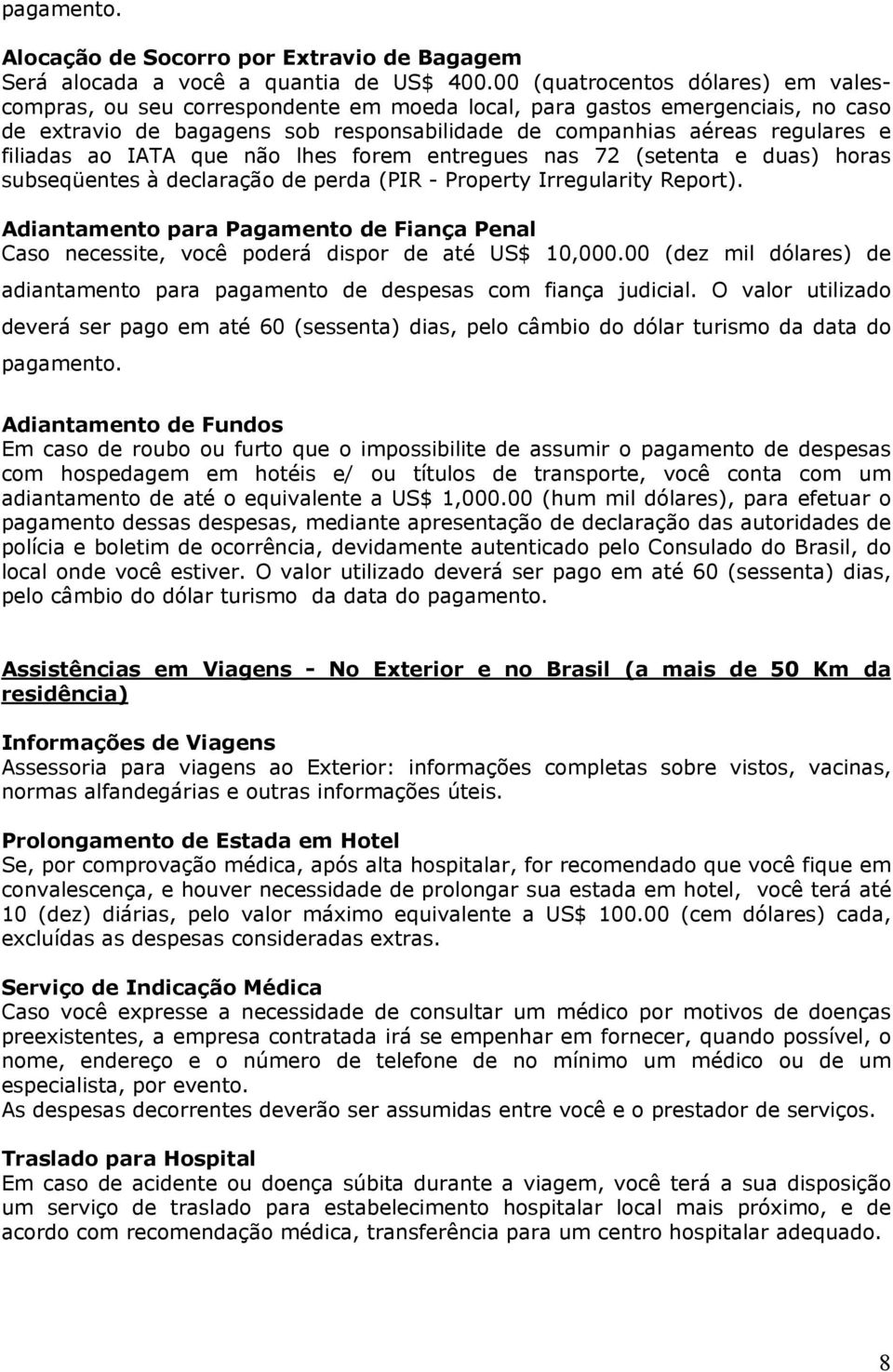 pagamento.

Alocação de Socorro por Extravio de Bagagem
Será alocada a você a quantia de US$ 400.00 (quatrocentos dólares) em vales-compras, ou seu correspondente em moeda local, para gastos emergenciais, no caso de extravio de bagagens sob responsabilidade de companhias aéreas regulares e filiadas ao IATA que não lhes forem entregues nas 72 (setenta e duas) horas subseqüentes à declaração de perda (PIR - Property Irregularity Report).

Adiantamento para Pagamento de Fiança Penal
Caso necessite, você poderá dispor de até US$ 10,000.00 (dez mil dólares) de adiantamento para pagamento de despesas com fiança judicial. O valor utilizado deverá ser pago em até 60 (sessenta) dias, pelo câmbio do dólar turismo da data do pagamento.

Adiantamento de Fundos
Em caso de roubo ou furto que o impossibilite de assumir o pagamento de despesas com hospedagem em hotéis e/ ou títulos de transporte, você conta com um adiantamento de até o equivalente a US$ 1,000.00 (hum mil dólares), para efetuar o pagamento dessas despesas, mediante apresentação de declaração das autoridades de polícia e boletim de ocorrência, devidamente autenticado pelo Consulado do Brasil, do local onde você estiver. O valor utilizado deverá ser pago em até 60 (sessenta) dias, pelo câmbio do dólar turismo da data do pagamento.

Assistências em Viagens - No Exterior e no Brasil (a mais de 50 Km da residência)

Informações de Viagens
Assessoria para viagens ao Exterior: informações completas sobre vistos, vacinas, normas alfandegárias e outras informações úteis.

Prolongamento de Estada em Hotel
Se, por comprovação médica, após alta hospitalar, for recomendado que você fique em convalescença, e houver necessidade de prolongar sua estada em hotel, você terá até 10 (dez) diárias, pelo valor máximo equivalente a US$ 100.00 (cem dólares) cada, excluídas as despesas consideradas extras.

Serviço de Indicação Médica
Caso você expresse a necessidade de consultar um médico por motivos de doenças preexistentes, a empresa contratada irá se empenhar em fornecer, quando possível, o nome, endereço e o número de telefone de no mínimo um médico ou de um especialista, por evento.
As despesas decorrentes deverão ser assumidas entre você e o prestador de serviços.

Traslado para Hospital
Em caso de acidente ou doença súbita durante a viagem, você terá a sua disposição um serviço de traslado para estabelecimento hospitalar local mais próximo, e de acordo com recomendação médica, transferência para um centro hospitalar adequado.

8